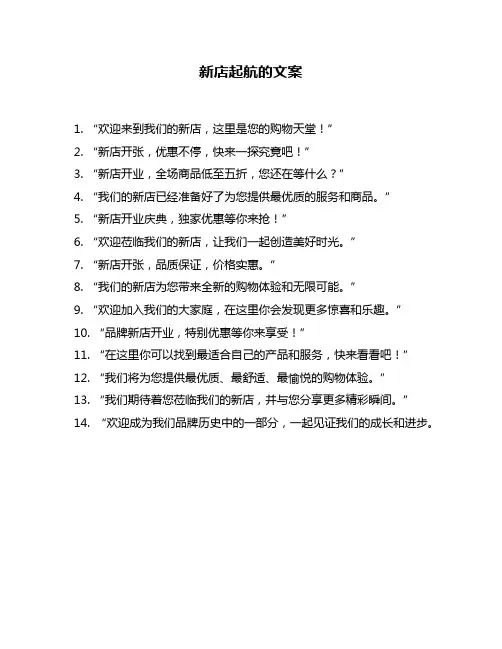 新店起航的文案

1. “欢迎来到我们的新店，这里是您的购物天堂！”
2. “新店开张，优惠不停，快来一探究竟吧！”
3. “新店开业，全场商品低至五折，您还在等什么？”
4. “我们的新店已经准备好了为您提供最优质的服务和商品。”
5. “新店开业庆典，独家优惠等你来抢！”
6. “欢迎莅临我们的新店，让我们一起创造美好时光。”
7. “新店开张，品质保证，价格实惠。”
8. “我们的新店为您带来全新的购物体验和无限可能。”
9. “欢迎加入我们的大家庭，在这里你会发现更多惊喜和乐趣。”
10. “品牌新店开业，特别优惠等你来享受！”
11. “在这里你可以找到最适合自己的产品和服务，快来看看吧！”
12. “我们将为您提供最优质、最舒适、最愉悦的购物体验。”
13. “我们期待着您莅临我们的新店，并与您分享更多精彩瞬间。”
14. “欢迎成为我们品牌历史中的一部分，一起见证我们的成长和进步。